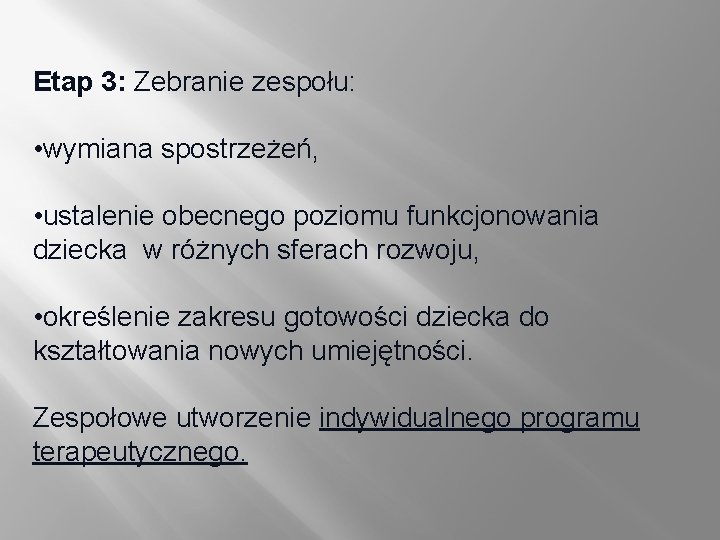 Etap 3: Zebranie zespołu:

• wymiana spostrzeżeń,

• ustalenie obecnego poziomu funkcjonowania dziecka w różnych sferach rozwoju,

• określenie zakresu gotowości dziecka do kształtowania nowych umiejętności.

Zespołowe utworzenie indywidualnego programu terapeutycznego.